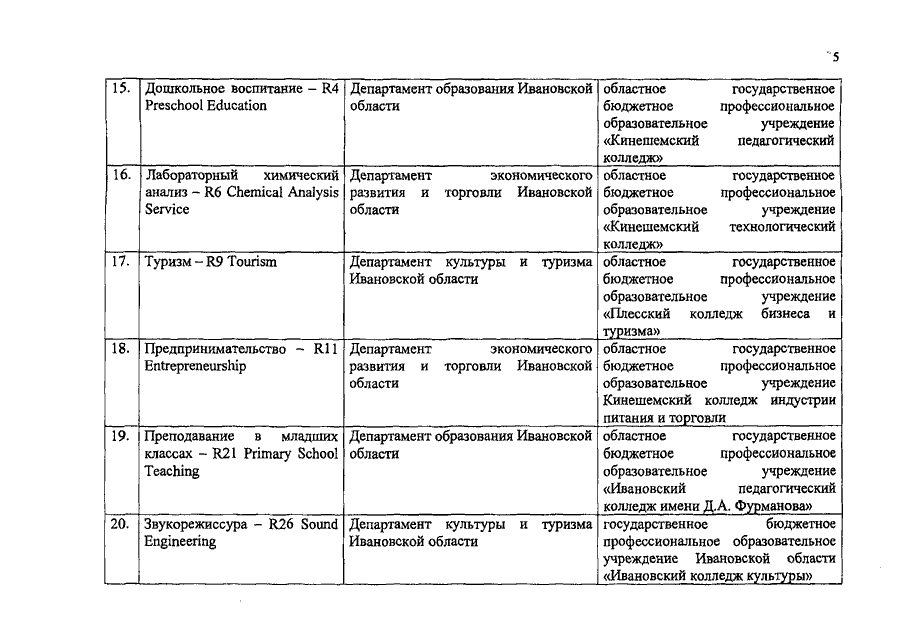 5

| 15. | Дошкольное воспитание – R4 Preschool Education | Департамент образования Ивановской области | областное государственное бюджетное профессиональное образовательное учреждение «Кинешемский педагогический колледж» |
|---|---|---|---|
| 16. | Лабораторный химический анализ – R6 Chemical Analysis Service | Департамент экономического развития и торговли Ивановской области | областное государственное бюджетное профессиональное образовательное учреждение «Кинешемский технологический колледж» |
| 17. | Туризм – R9 Tourism | Департамент культуры и туризма Ивановской области | областное государственное бюджетное профессиональное образовательное учреждение «Плесский колледж бизнеса и туризма» |
| 18. | Предпринимательство – R11 Entrepreneurship | Департамент экономического развития и торговли Ивановской области | областное государственное бюджетное профессиональное образовательное учреждение Кинешемский колледж индустрии питания и торговли |
| 19. | Преподавание в младших классах – R21 Primary School Teaching | Департамент образования Ивановской области | областное государственное бюджетное профессиональное образовательное учреждение «Ивановский педагогический колледж имени Д.А. Фурманова» |
| 20. | Звукорежиссура – R26 Sound Engineering | Департамент культуры и туризма Ивановской области | государственное бюджетное профессиональное образовательное учреждение Ивановской области «Ивановский колледж культуры» |